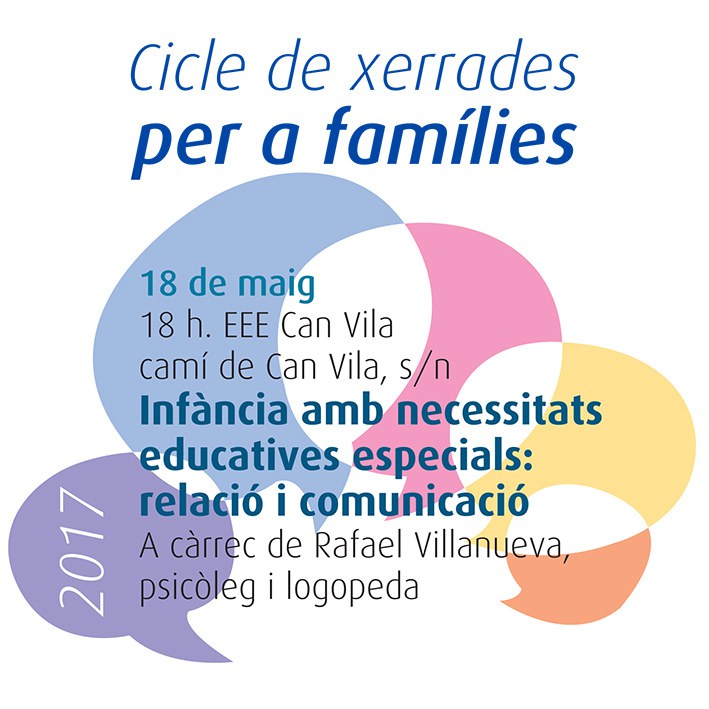 Cicle de xerrades
per a famílies

18 de maig
18 h. EEE Can Vila
camí de Can Vila, s/n
Infància amb necessitats educatives especials: relació i comunicació
A càrrec de Rafael Villanueva, psicòleg i logopeda

2017